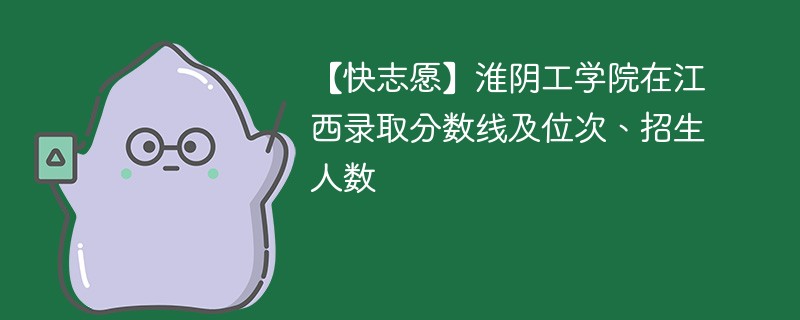 【快志愿】淮阴工学院在江西录取分数线及位次、招生人数